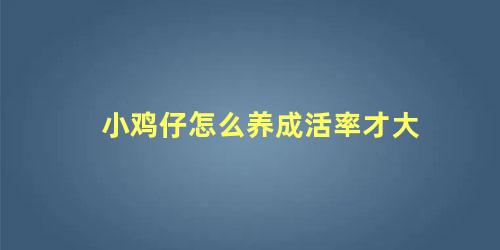 小鸡仔怎么养成活率才大